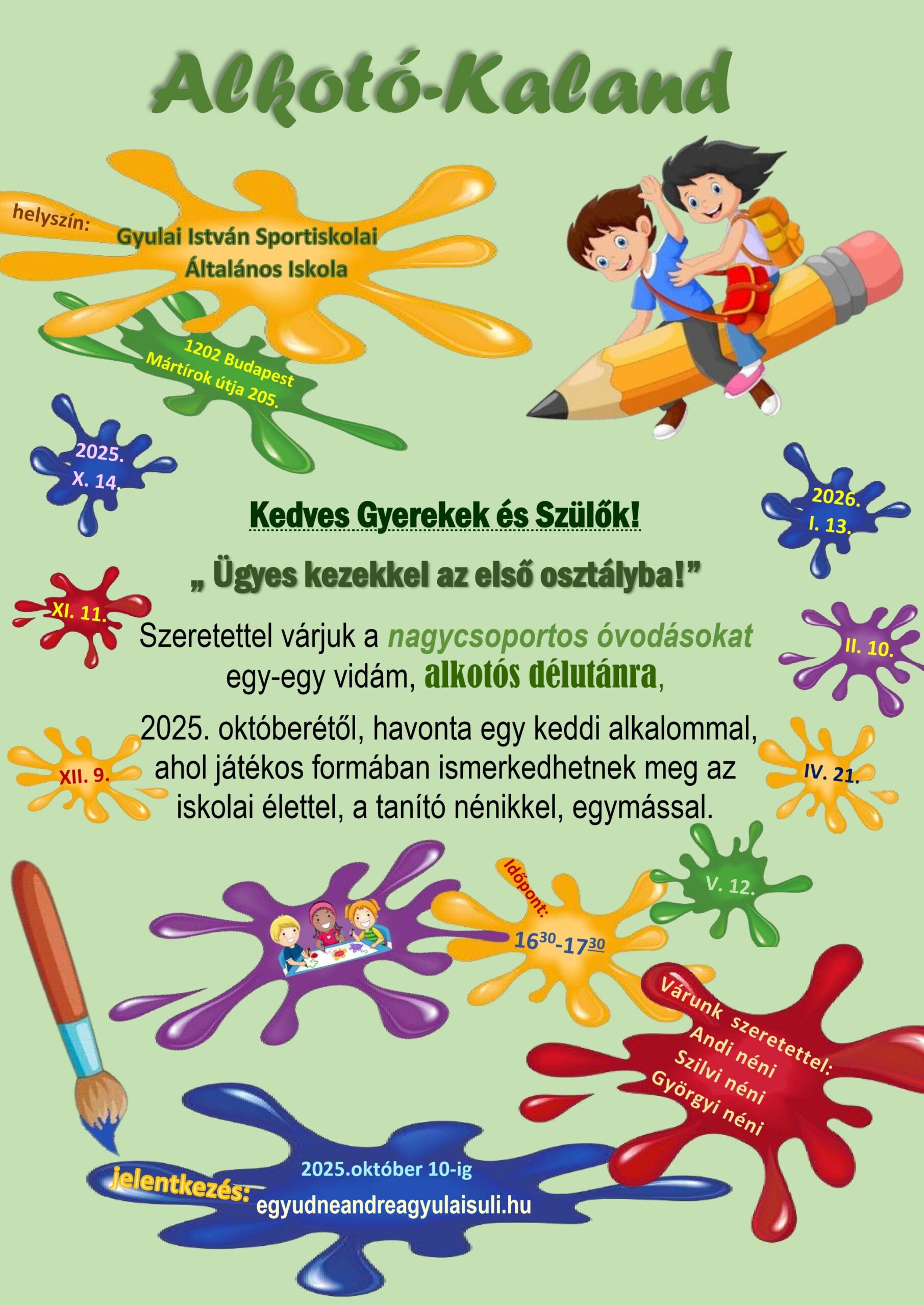 Alkotó-Kaland

helyszín: Gyulai István Sportiskolai Általános Iskola

1202 Budapest Mártírok útja 205.

2025. X. 14.

2026. I. 13.

Kedves Gyerekek és Szülők!

„ Ügyes kezekkel az első osztályba!”

XI. 11.

II. 10.

Szeretettel várjuk a nagycsoportos óvodásokat egy-egy vidám, alkotós délutánra,

2025. októberétől, havonta egy keddi alkalommal, ahol játékos formában ismerkedhetnek meg az iskolai élettel, a tanító nénikkel, egymással.

XII. 9.

IV. 21.

V. 12.

Időpont: $16^{30}$-$17^{30}$

Várunk szeretettel: Andi néni Szilvi néni Györgyi néni

jelentkezés: 2025.október 10-ig egyudneandreagyulaisuli.hu